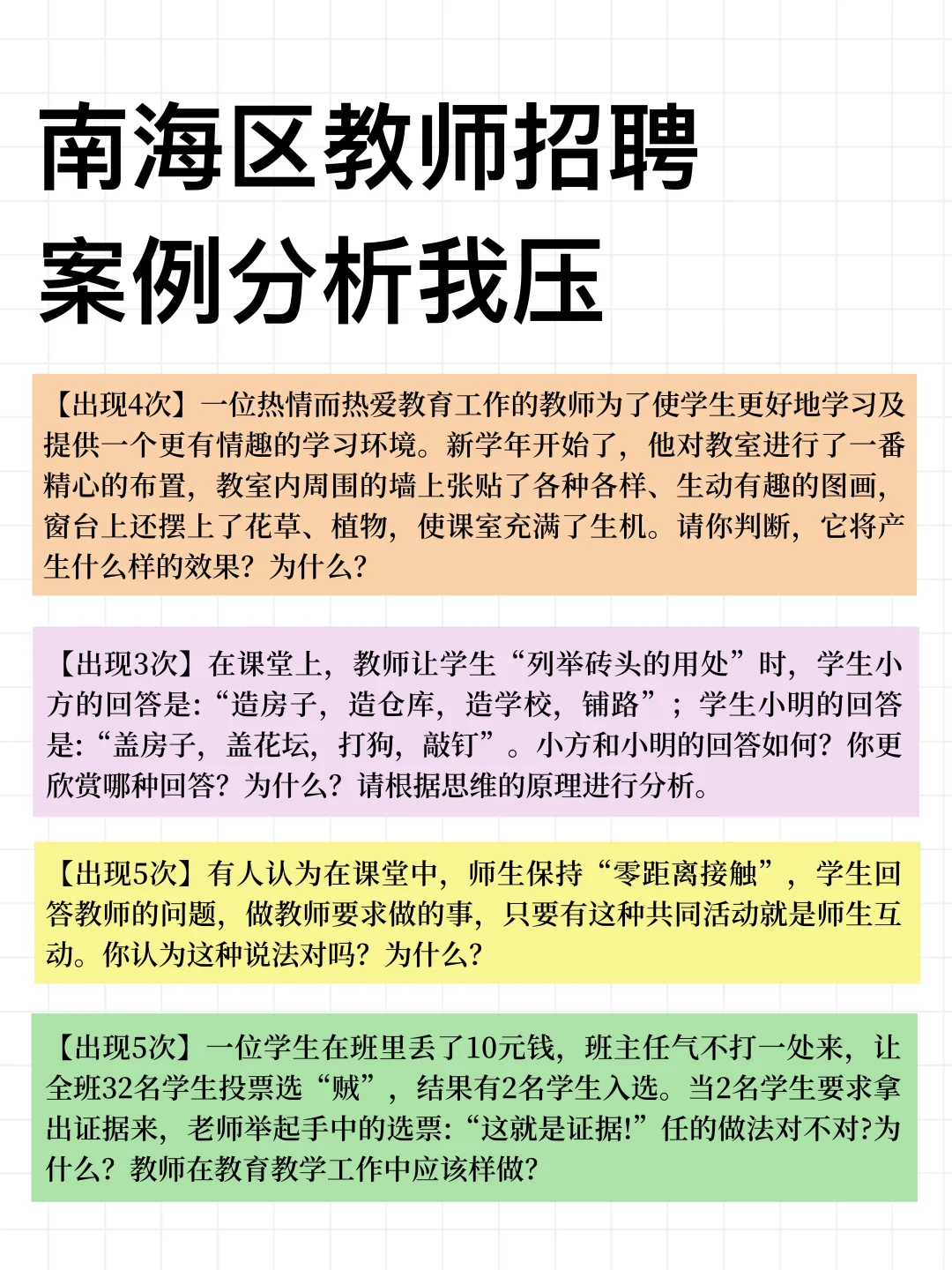 南海区教师招聘
案例分析我压

【出现4次】一位热情而热爱教育工作的教师为了使学生更好地学习及提供一个更有情趣的学习环境。新学年开始了，他对教室进行了一番精心的布置，教室内周围的墙上张贴了各种各样、生动有趣的图画，窗台上还摆上了花草、植物，使课室充满了生机。请你判断，它将产生什么样的效果？为什么？

【出现3次】在课堂上，教师让学生“列举砖头的用处”时，学生小方的回答是：“造房子，造仓库，造学校，铺路”；学生小明的回答是：“盖房子，盖花坛，打狗，敲钉”。小方和小明的回答如何？你更欣赏哪种回答？为什么？请根据思维的原理进行分析。

【出现5次】有人认为在课堂中，师生保持“零距离接触”，学生回答教师的问题，做教师要求做的事，只要有这种共同活动就是师生互动。你认为这种说法对吗？为什么？

【出现5次】一位学生在班里丢了10元钱，班主任气不打一处来，让全班32名学生投票选“贼”，结果有2名学生入选。当2名学生要求拿出证据来，老师举起手中的选票：“这就是证据!”任的做法对不对?为什么？教师在教育教学工作中应该样做？